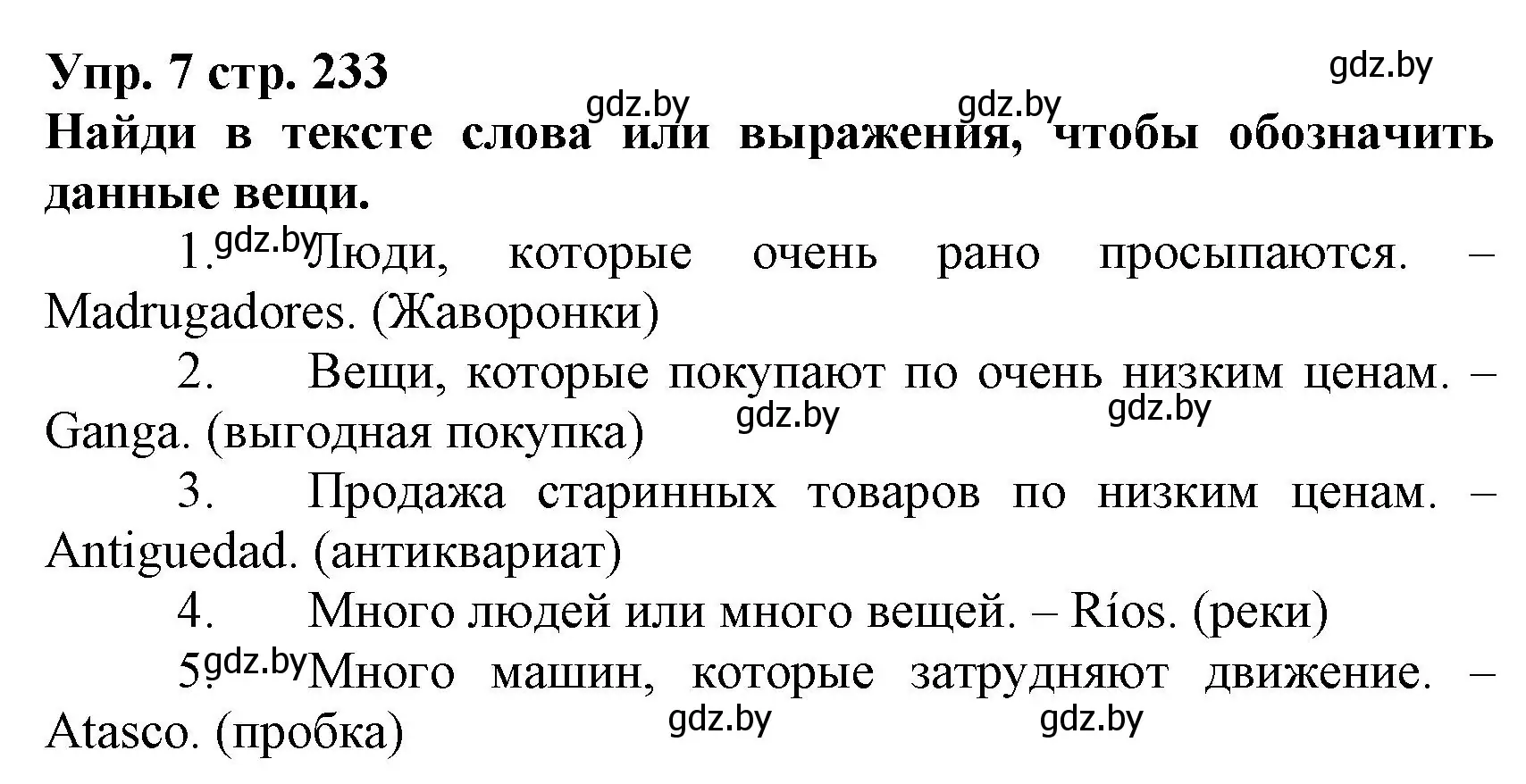 Упр. 7 стр. 233

gdz.by gdz.by gdz.by

Найди в тексте слова или выражения, чтобы обозначить данные вещи.

1. gdz.by Люди, которые очень рано просыпаются. – Madrugadores. (Жаворонки)

2. Вещи, которые покупают по очень низким ценам. – Ganga. (выгодная покупка) gdz.by gdz.by

3. Продажа старинных товаров по низким ценам. – Antiguedad. (антиквариат)

4. Много людей или много вещей. – Ríos. (реки)

5. gdz.by Много машин, которые затрудняют движение. – Atasco. (пробка) gdz.by gdz.by